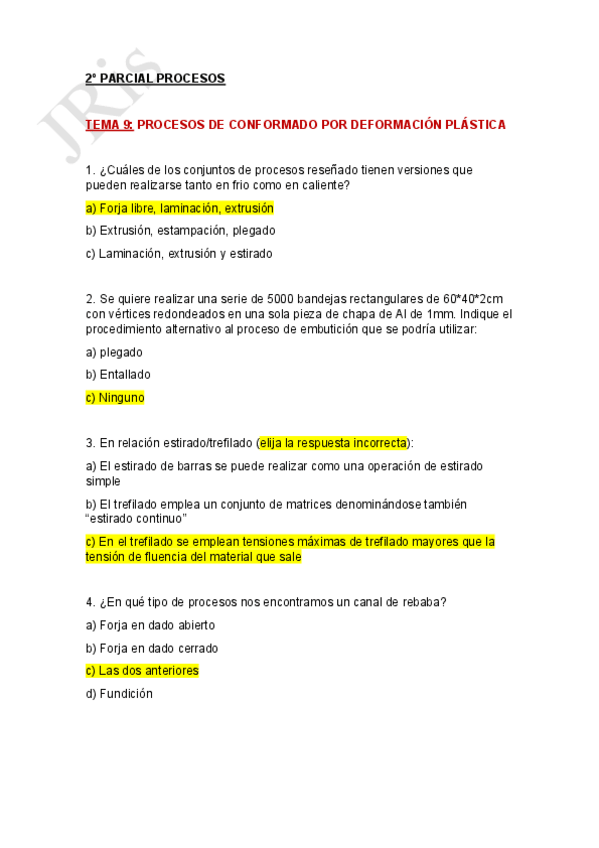 JRis

2º PARCIAL PROCESOS

TEMA 9: PROCESOS DE CONFORMADO POR DEFORMACIÓN PLÁSTICA

1. ¿Cuáles de los conjuntos de procesos reseñado tienen versiones que pueden realizarse tanto en frio como en caliente?

a) Forja libre, laminación, extrusión

b) Extrusión, estampación, plegado

c) Laminación, extrusión y estirado

2. Se quiere realizar una serie de 5000 bandejas rectangulares de 60*40*2cm con vértices redondeados en una sola pieza de chapa de Al de 1mm. Indique el procedimiento alternativo al proceso de embutición que se podría utilizar:

a) plegado

b) Entallado

c) Ninguno

3. En relación estirado/trefilado (elija la respuesta incorrecta):

a) El estirado de barras se puede realizar como una operación de estirado simple

b) El trefilado emplea un conjunto de matrices denominándose también “estirado continuo”

c) En el trefilado se emplean tensiones máximas de trefilado mayores que la tensión de fluencia del material que sale

4. ¿En qué tipo de procesos nos encontramos un canal de rebaba?

a) Forja en dado abierto

b) Forja en dado cerrado

c) Las dos anteriores

d) Fundición